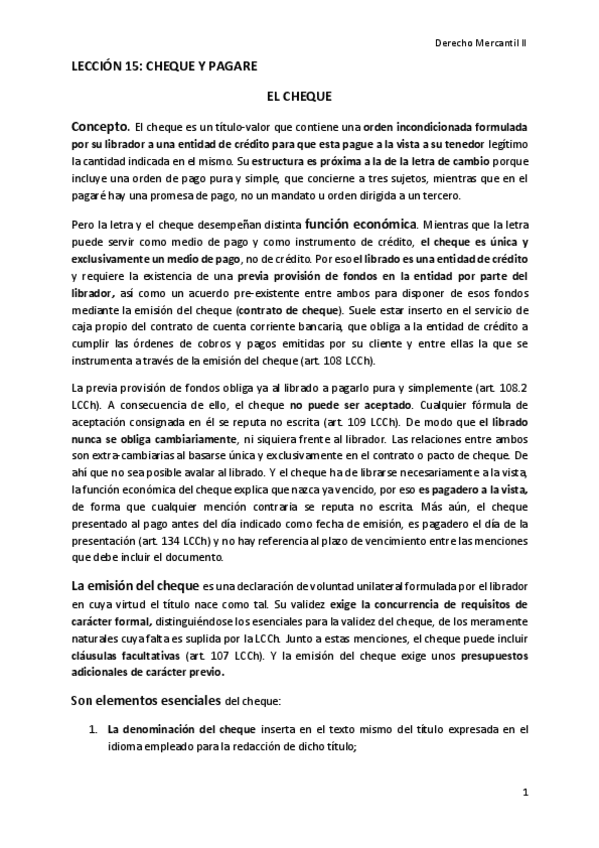 Derecho Mercantil II

LECCIÓN 15: CHEQUE Y PAGARE

EL CHEQUE

Concepto. El cheque es un título-valor que contiene una orden incondicionada formulada por su librador a una entidad de crédito para que esta pague a la vista a su tenedor legítimo la cantidad indicada en el mismo. Su estructura es próxima a la de la letra de cambio porque incluye una orden de pago pura y simple, que concierne a tres sujetos, mientras que en el pagaré hay una promesa de pago, no un mandato u orden dirigida a un tercero.

Pero la letra y el cheque desempeñan distinta función económica. Mientras que la letra puede servir como medio de pago y como instrumento de crédito, el cheque es única y exclusivamente un medio de pago, no de crédito. Por eso el librado es una entidad de crédito y requiere la existencia de una previa provisión de fondos en la entidad por parte del librador, así como un acuerdo pre-existente entre ambos para disponer de esos fondos mediante la emisión del cheque (contrato de cheque). Suele estar inserto en el servicio de caja propio del contrato de cuenta corriente bancaria, que obliga a la entidad de crédito a cumplir las órdenes de cobros y pagos emitidas por su cliente y entre ellas la que se instrumenta a través de la emisión del cheque (art. 108 LCCh).

La previa provisión de fondos obliga ya al librado a pagarlo pura y simplemente (art. 108.2 LCCh). A consecuencia de ello, el cheque no puede ser aceptado. Cualquier fórmula de aceptación consignada en él se reputa no escrita (art. 109 LCCh). De modo que el librado nunca se obliga cambiariamente, ni siquiera frente al librador. Las relaciones entre ambos son extra-cambiarias al basarse única y exclusivamente en el contrato o pacto de cheque. De ahí que no sea posible avalar al librado. Y el cheque ha de librarse necesariamente a la vista, la función económica del cheque explica que nazca ya vencido, por eso es pagadero a la vista, de forma que cualquier mención contraria se reputa no escrita. Más aún, el cheque presentado al pago antes del día indicado como fecha de emisión, es pagadero el día de la presentación (art. 134 LCCh) y no hay referencia al plazo de vencimiento entre las menciones que debe incluir el documento.

La emisión del cheque es una declaración de voluntad unilateral formulada por el librador en cuya virtud el título nace como tal. Su validez exige la concurrencia de requisitos de carácter formal, distinguiéndose los esenciales para la validez del cheque, de los meramente naturales cuya falta es suplida por la LCCh. Junto a estas menciones, el cheque puede incluir cláusulas facultativas (art. 107 LCCh). Y la emisión del cheque exige unos presupuestos adicionales de carácter previo.

Son elementos esenciales del cheque:

1. La denominación del cheque inserta en el texto mismo del título expresada en el idioma empleado para la redacción de dicho título;

1